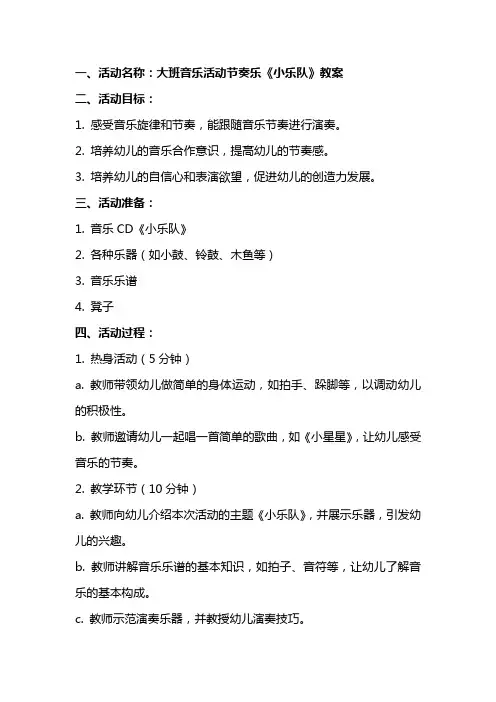 一、活动名称：大班音乐活动节奏乐《小乐队》教案

二、活动目标：

1. 感受音乐旋律和节奏，能跟随音乐节奏进行演奏。

2. 培养幼儿的音乐合作意识，提高幼儿的节奏感。

3. 培养幼儿的自信心和表演欲望，促进幼儿的创造力发展。

三、活动准备：

1. 音乐 CD《小乐队》

2. 各种乐器（如小鼓、铃鼓、木鱼等）

3. 音乐乐谱

4. 凳子

四、活动过程：

1. 热身活动（5 分钟）

a. 教师带领幼儿做简单的身体运动，如拍手、跺脚等，以调动幼儿的积极性。

b. 教师邀请幼儿一起唱一首简单的歌曲，如《小星星》，让幼儿感受音乐的节奏。

2. 教学环节（10 分钟）

a. 教师向幼儿介绍本次活动的主题《小乐队》，并展示乐器，引发幼儿的兴趣。

b. 教师讲解音乐乐谱的基本知识，如拍子、音符等，让幼儿了解音乐的基本构成。

c. 教师示范演奏乐器，并教授幼儿演奏技巧。